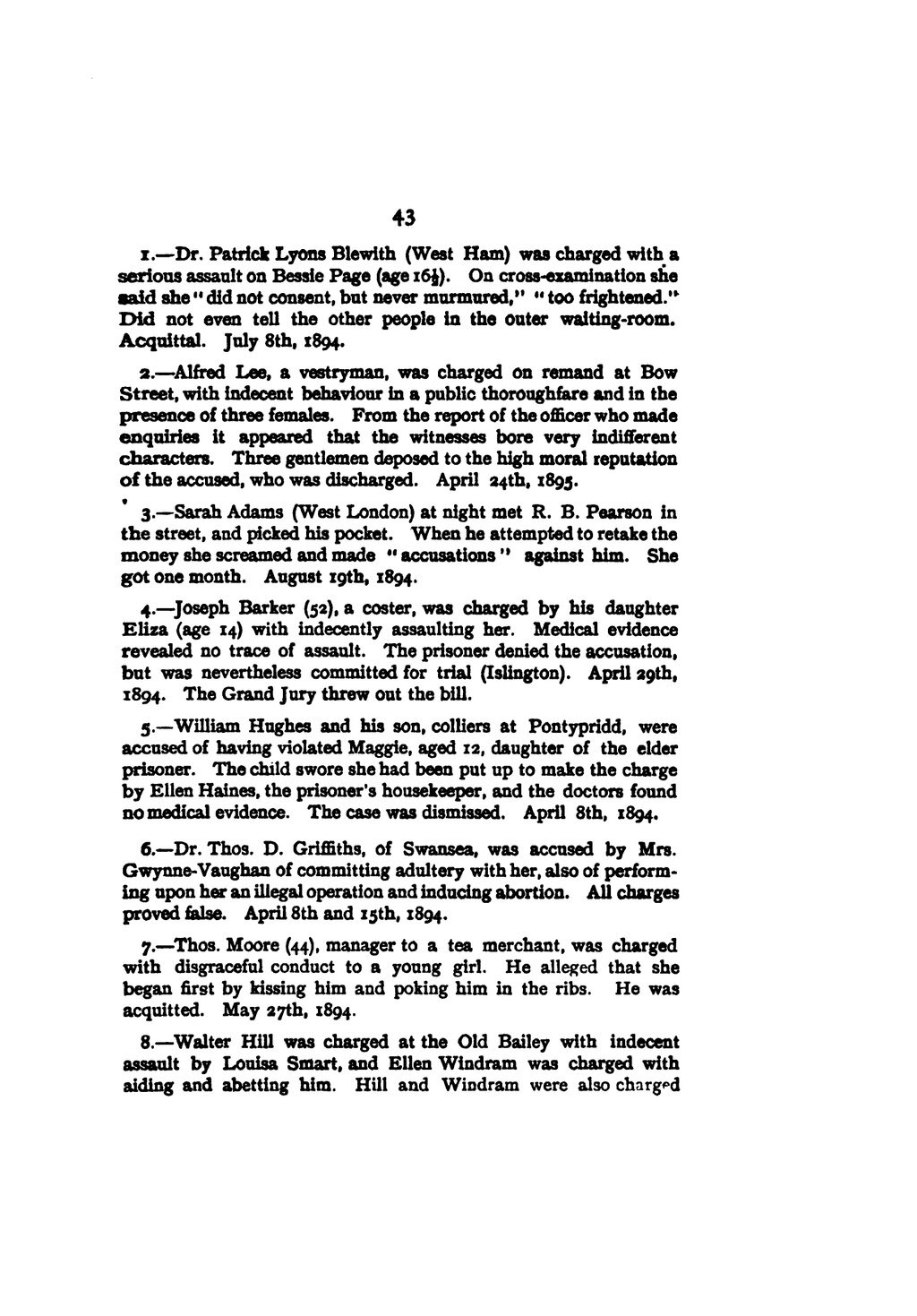 43

1.—Dr. Patrick Lyons Blewith (West Ham) was charged with a serious assault on Bessie Page (age $16\frac{1}{2}$). On cross-examination she said she "did not consent, but never murmured," "too frightened." Did not even tell the other people in the outer waiting-room. Acquittal. July 8th, 1894.

2.—Alfred Lee, a vestryman, was charged on remand at Bow Street, with indecent behaviour in a public thoroughfare and in the presence of three females. From the report of the officer who made enquiries it appeared that the witnesses bore very indifferent characters. Three gentlemen deposed to the high moral reputation of the accused, who was discharged. April 24th, 1895.

3.—Sarah Adams (West London) at night met R. B. Pearson in the street, and picked his pocket. When he attempted to retake the money she screamed and made "accusations" against him. She got one month. August 19th, 1894.

4.—Joseph Barker (52), a coster, was charged by his daughter Eliza (age 14) with indecently assaulting her. Medical evidence revealed no trace of assault. The prisoner denied the accusation, but was nevertheless committed for trial (Islington). April 29th, 1894. The Grand Jury threw out the bill.

5.—William Hughes and his son, colliers at Pontypridd, were accused of having violated Maggie, aged 12, daughter of the elder prisoner. The child swore she had been put up to make the charge by Ellen Haines, the prisoner's housekeeper, and the doctors found no medical evidence. The case was dismissed. April 8th, 1894.

6.—Dr. Thos. D. Griffiths, of Swansea, was accused by Mrs. Gwynne-Vaughan of committing adultery with her, also of performing upon her an illegal operation and inducing abortion. All charges proved false. April 8th and 15th, 1894.

7.—Thos. Moore (44), manager to a tea merchant, was charged with disgraceful conduct to a young girl. He alleged that she began first by kissing him and poking him in the ribs. He was acquitted. May 27th, 1894.

8.—Walter Hill was charged at the Old Bailey with indecent assault by Louisa Smart, and Ellen Windram was charged with aiding and abetting him. Hill and Windram were also charged